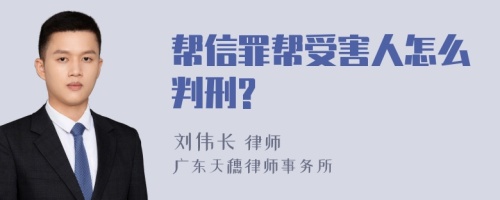 帮信罪帮受害人怎么判刑?

刘伟长 律师
广东天穗律师事务所